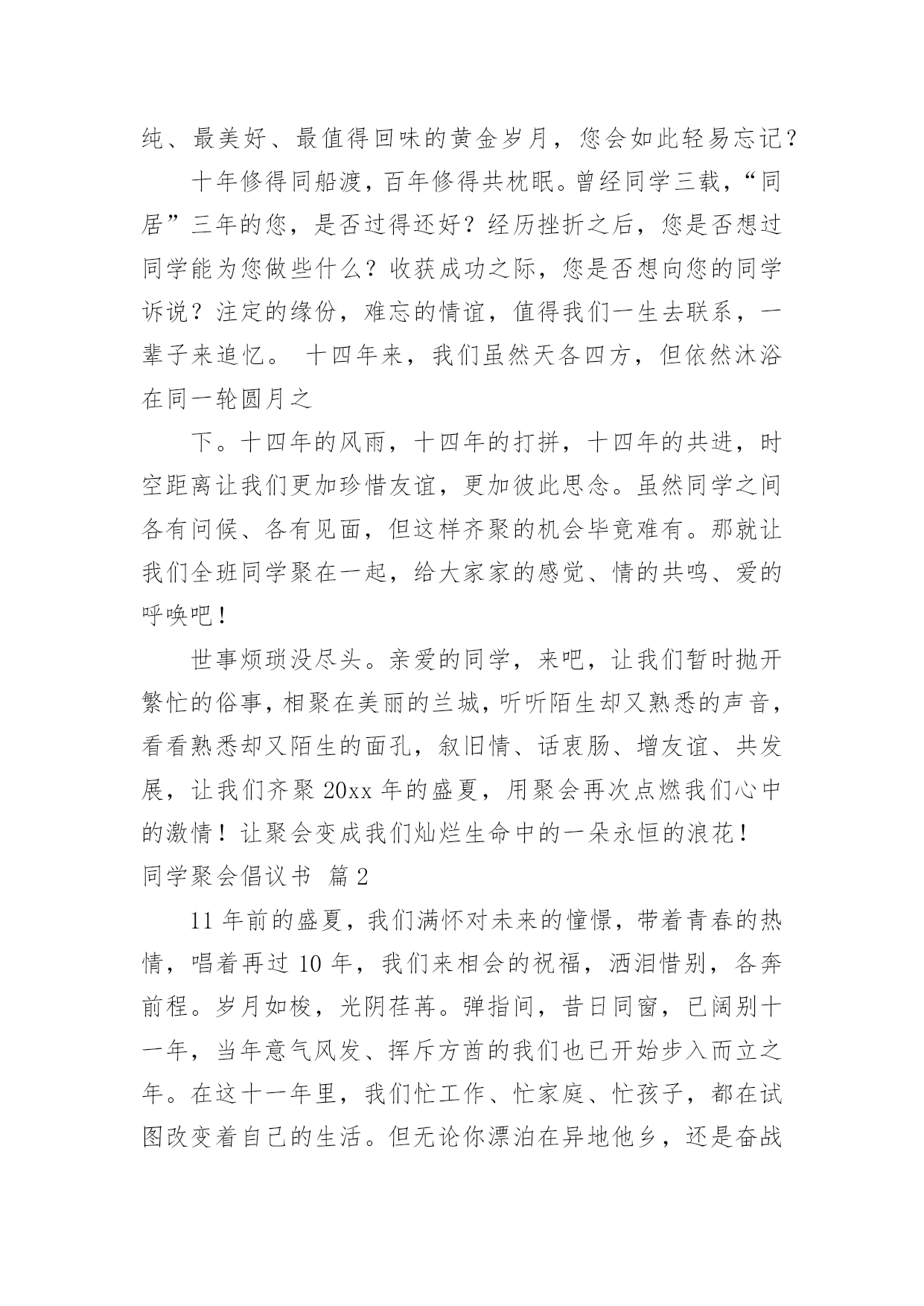 纯、最美好、最值得回味的黄金岁月，您会如此轻易忘记？

十年修得同船渡，百年修得共枕眠。曾经同学三载，“同居”三年的您，是否过得还好？经历挫折之后，您是否想过同学能为您做些什么？收获成功之际，您是否想向您的同学诉说？注定的缘份，难忘的情谊，值得我们一生去联系，一辈子来追忆。 十四年来，我们虽然天各四方，但依然沐浴在同一轮圆月之

下。十四年的风雨，十四年的打拼，十四年的共进，时空距离让我们更加珍惜友谊，更加彼此思念。虽然同学之间各有问候、各有见面，但这样齐聚的机会毕竟难有。那就让我们全班同学聚在一起，给大家家的感觉、情的共鸣、爱的呼唤吧！

世事烦琐没尽头。亲爱的同学，来吧，让我们暂时抛开繁忙的俗事，相聚在美丽的兰城，听听陌生却又熟悉的声音，看看熟悉却又陌生的面孔，叙旧情、话衷肠、增友谊、共发展，让我们齐聚 20xx 年的盛夏，用聚会再次点燃我们心中的激情！让聚会变成我们灿烂生命中的一朵永恒的浪花！

同学聚会倡议书 篇 2

11 年前的盛夏，我们满怀对未来的憧憬，带着青春的热情，唱着再过 10 年，我们来相会的祝福，洒泪惜别，各奔前程。岁月如梭，光阴荏苒。弹指间，昔日同窗，已阔别十一年，当年意气风发、挥斥方酋的我们也已开始步入而立之年。在这十一年里，我们忙工作、忙家庭、忙孩子，都在试图改变着自己的生活。但无论你漂泊在异地他乡，还是奋战